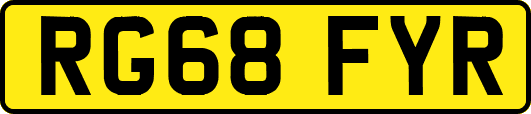 RG68 FYR